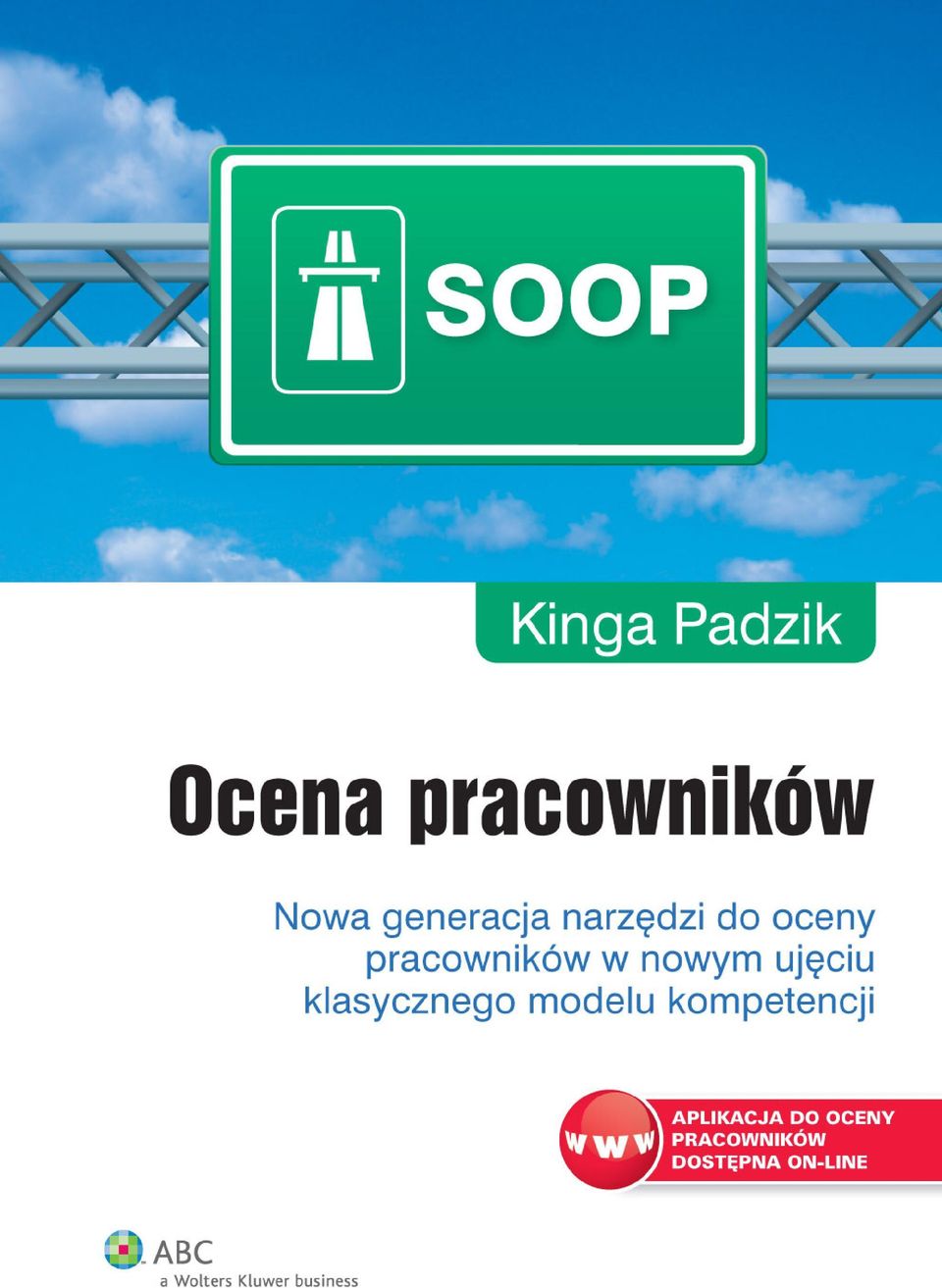 SOOP

Kinga Padzik

Ocena pracowników

Nowa generacja narzędzi do oceny pracowników w nowym ujęciu klasycznego modelu kompetencji

WWW

APLIKACJA DO OCENY PRACOWNIKÓW DOSTĘPNA ON-LINE

ABC
a Wolters Kluwer business